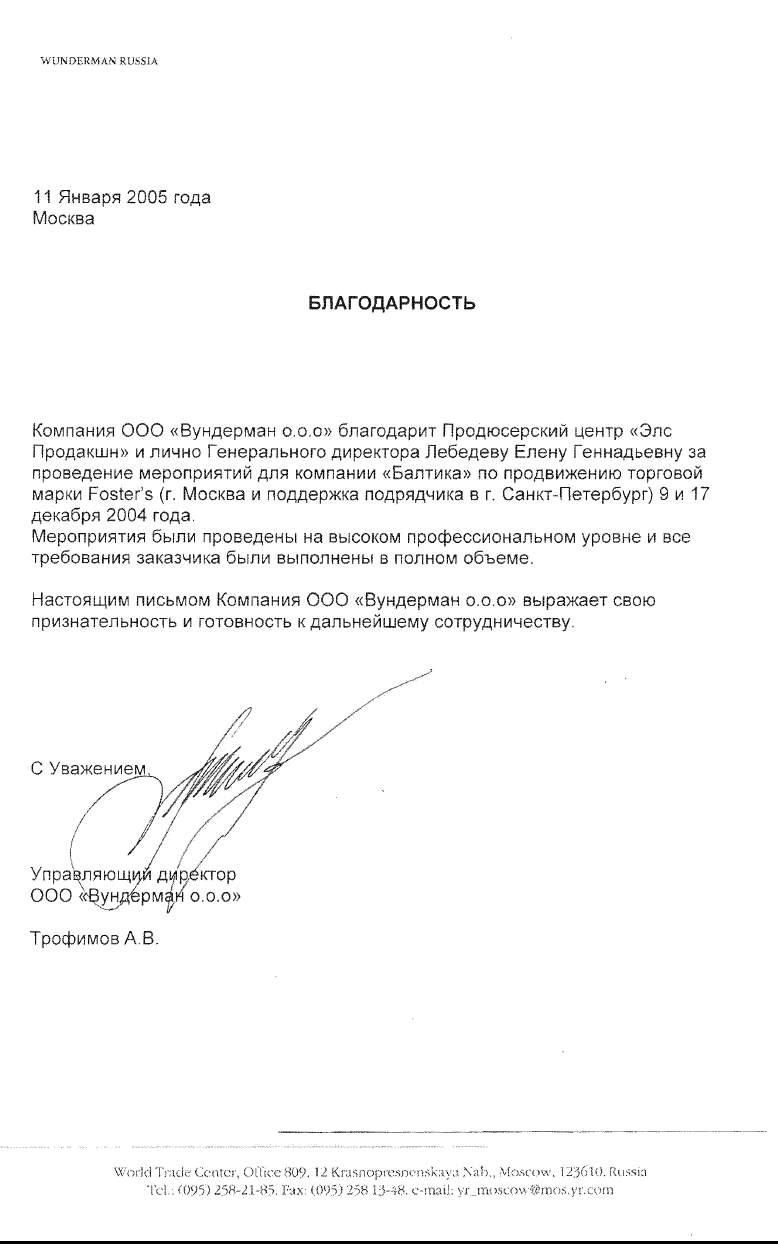 WUNDERMAN RUSSIA

11 Января 2005 года
Москва

БЛАГОДАРНОСТЬ

Компания ООО «Вундерман о.о.о» благодарит Продюсерский центр «Элс Продакшн» и лично Генерального директора Лебедеву Елену Геннадьевну за проведение мероприятий для компании «Балтика» по продвижению торговой марки Foster's (г. Москва и поддержка подрядчика в г. Санкт-Петербург) 9 и 17 декабря 2004 года.
Мероприятия были проведены на высоком профессиональном уровне и все требования заказчика были выполнены в полном объеме.

Настоящим письмом Компания ООО «Вундерман о.о.о» выражает свою признательность и готовность к дальнейшему сотрудничеству.

С Уважением,

Управляющий директор
ООО «Вундерман о.о.о»

Трофимов А.В.

World Trade Center, Office 809, 12 Krasnopresnenskaya Nab., Moscow, 123610, Russia
Tel.: (095) 258-21-85, Fax: (095) 258 13-48, e-mail: yr_moscow@mos.yr.com